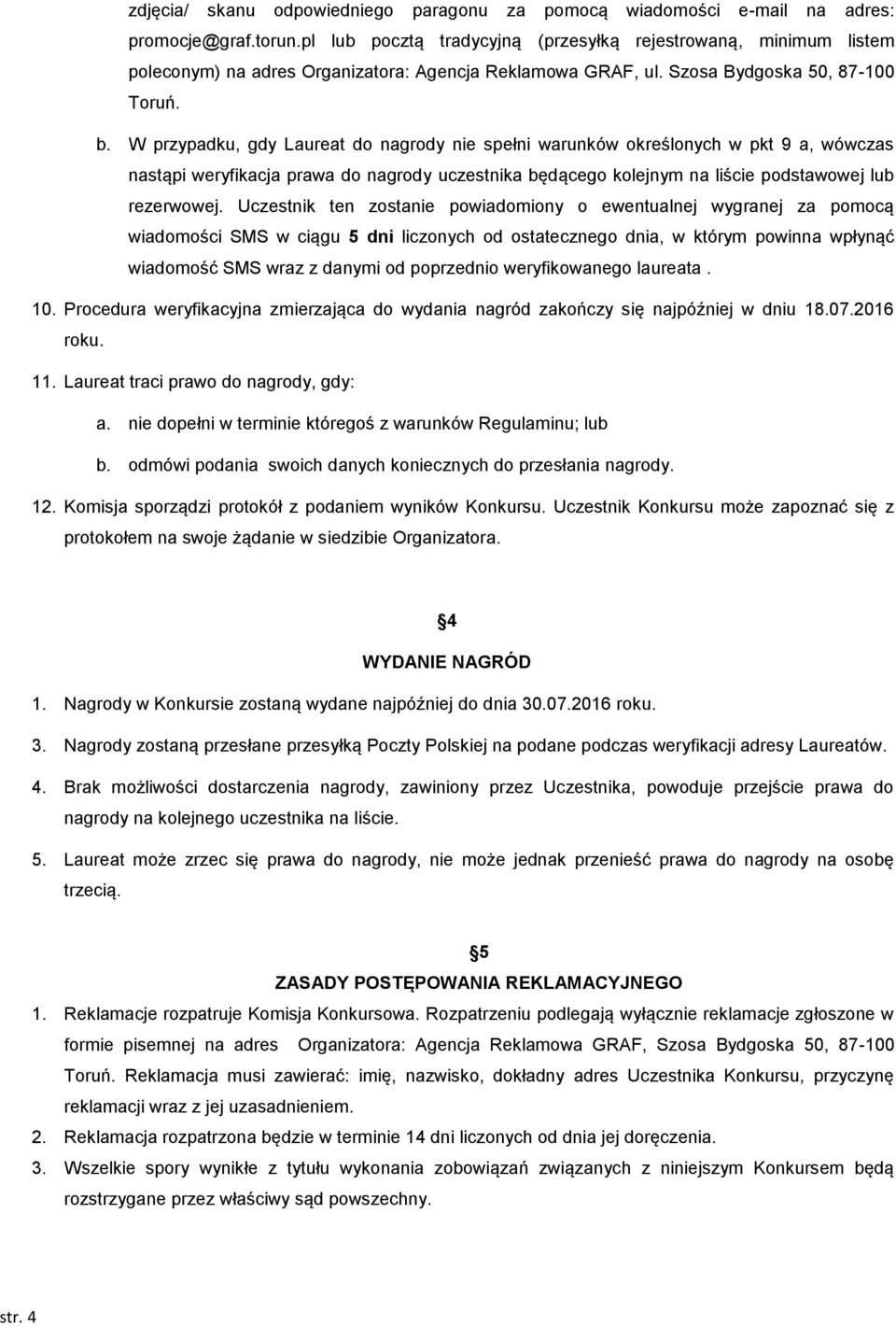 zdjęcia/ skanu odpowiedniego paragonu za pomocą wiadomości e-mail na adres: promocje@graf.torun.pl lub pocztą tradycyjną (przesyłką rejestrowaną, minimum listem poleconym) na adres Organizatora: Agencja Reklamowa GRAF, ul. Szosa Bydgoska 50, 87-100 Toruń.

b. W przypadku, gdy Laureat do nagrody nie spełni warunków określonych w pkt 9 a, wówczas nastąpi weryfikacja prawa do nagrody uczestnika będącego kolejnym na liście podstawowej lub rezerwowej. Uczestnik ten zostanie powiadomiony o ewentualnej wygranej za pomocą wiadomości SMS w ciągu 5 dni liczonych od ostatecznego dnia, w którym powinna wpłynąć wiadomość SMS wraz z danymi od poprzednio weryfikowanego laureata .

10. Procedura weryfikacyjna zmierzająca do wydania nagród zakończy się najpóźniej w dniu 18.07.2016 roku.

11. Laureat traci prawo do nagrody, gdy:

a. nie dopełni w terminie któregoś z warunków Regulaminu; lub

b. odmówi podania swoich danych koniecznych do przesłania nagrody.

12. Komisja sporządzi protokół z podaniem wyników Konkursu. Uczestnik Konkursu może zapoznać się z protokołem na swoje żądanie w siedzibie Organizatora.

4
WYDANIE NAGRÓD

1. Nagrody w Konkursie zostaną wydane najpóźniej do dnia 30.07.2016 roku.

3. Nagrody zostaną przesłane przesyłką Poczty Polskiej na podane podczas weryfikacji adresy Laureatów.

4. Brak możliwości dostarczenia nagrody, zawiniony przez Uczestnika, powoduje przejście prawa do nagrody na kolejnego uczestnika na liście.

5. Laureat może zrzec się prawa do nagrody, nie może jednak przenieść prawa do nagrody na osobę trzecią.

5
ZASADY POSTĘPOWANIA REKLAMACYJNEGO

1. Reklamacje rozpatruje Komisja Konkursowa. Rozpatrzeniu podlegają wyłącznie reklamacje zgłoszone w formie pisemnej na adres Organizatora: Agencja Reklamowa GRAF, Szosa Bydgoska 50, 87-100 Toruń. Reklamacja musi zawierać: imię, nazwisko, dokładny adres Uczestnika Konkursu, przyczynę reklamacji wraz z jej uzasadnieniem.

2. Reklamacja rozpatrzona będzie w terminie 14 dni liczonych od dnia jej doręczenia.

3. Wszelkie spory wynikłe z tytułu wykonania zobowiązań związanych z niniejszym Konkursem będą rozstrzygane przez właściwy sąd powszechny.

str. 4